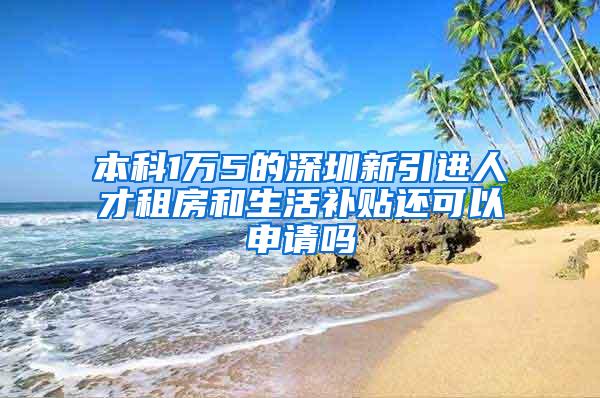 本科1万5的深圳新引进人才租房和生活补贴还可以申请吗